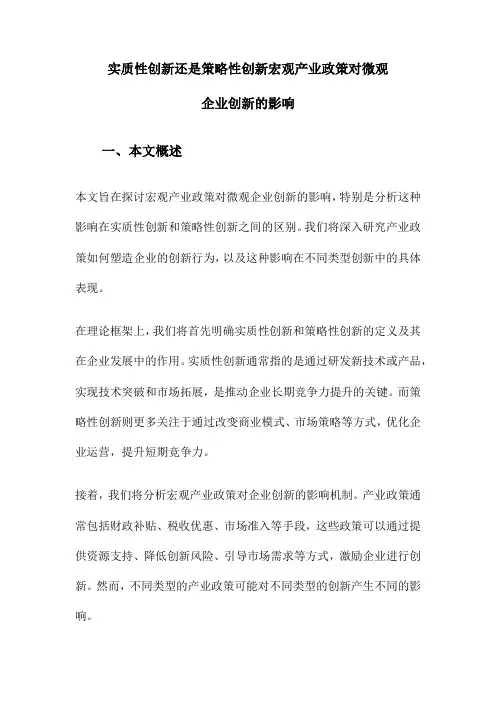 实质性创新还是策略性创新宏观产业政策对微观企业创新的影响

一、本文概述

本文旨在探讨宏观产业政策对微观企业创新的影响，特别是分析这种影响在实质性创新和策略性创新之间的区别。我们将深入研究产业政策如何塑造企业的创新行为，以及这种影响在不同类型创新中的具体表现。

在理论框架上，我们将首先明确实质性创新和策略性创新的定义及其在企业发展中的作用。实质性创新通常指的是通过研发新技术或产品，实现技术突破和市场拓展，是推动企业长期竞争力提升的关键。而策略性创新则更多关注于通过改变商业模式、市场策略等方式，优化企业运营，提升短期竞争力。

接着，我们将分析宏观产业政策对企业创新的影响机制。产业政策通常包括财政补贴、税收优惠、市场准入等手段，这些政策可以通过提供资源支持、降低创新风险、引导市场需求等方式，激励企业进行创新。然而，不同类型的产业政策可能对不同类型的创新产生不同的影响。